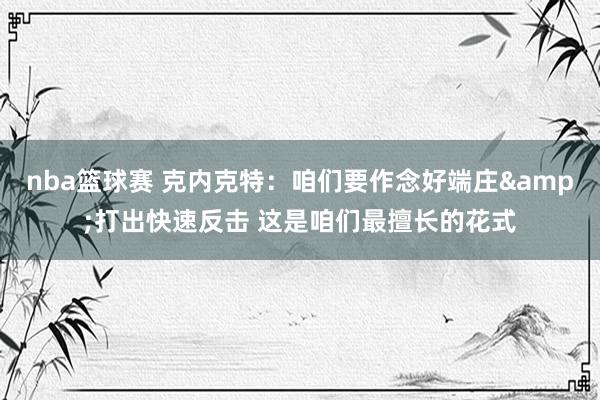 nba篮球赛 克内克特：咱们要作念好端庄&amp;打出快速反击 这是咱们最擅长的花式